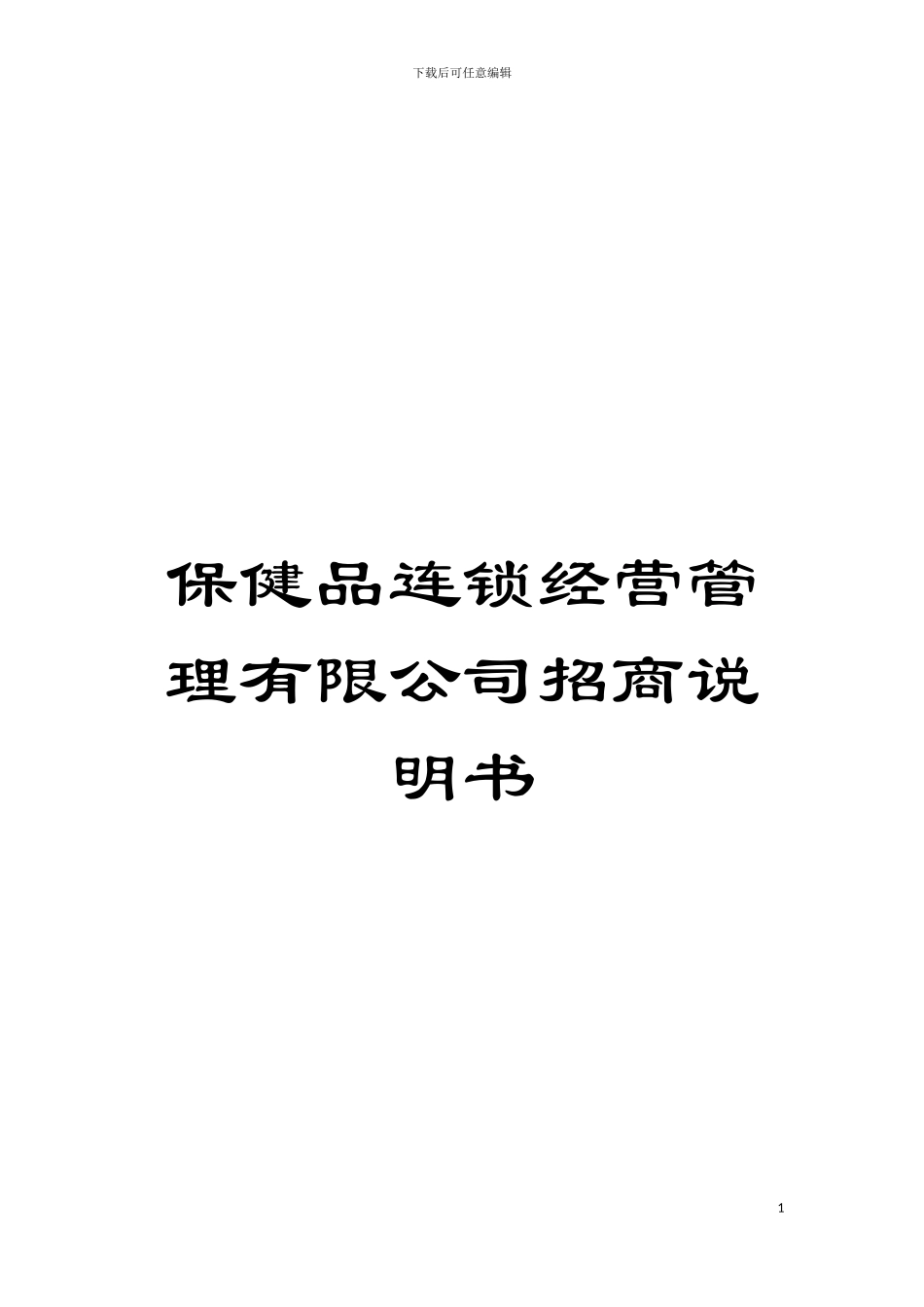 下载后可任意编辑

保健品连锁经营管理有限公司招商说明书

1